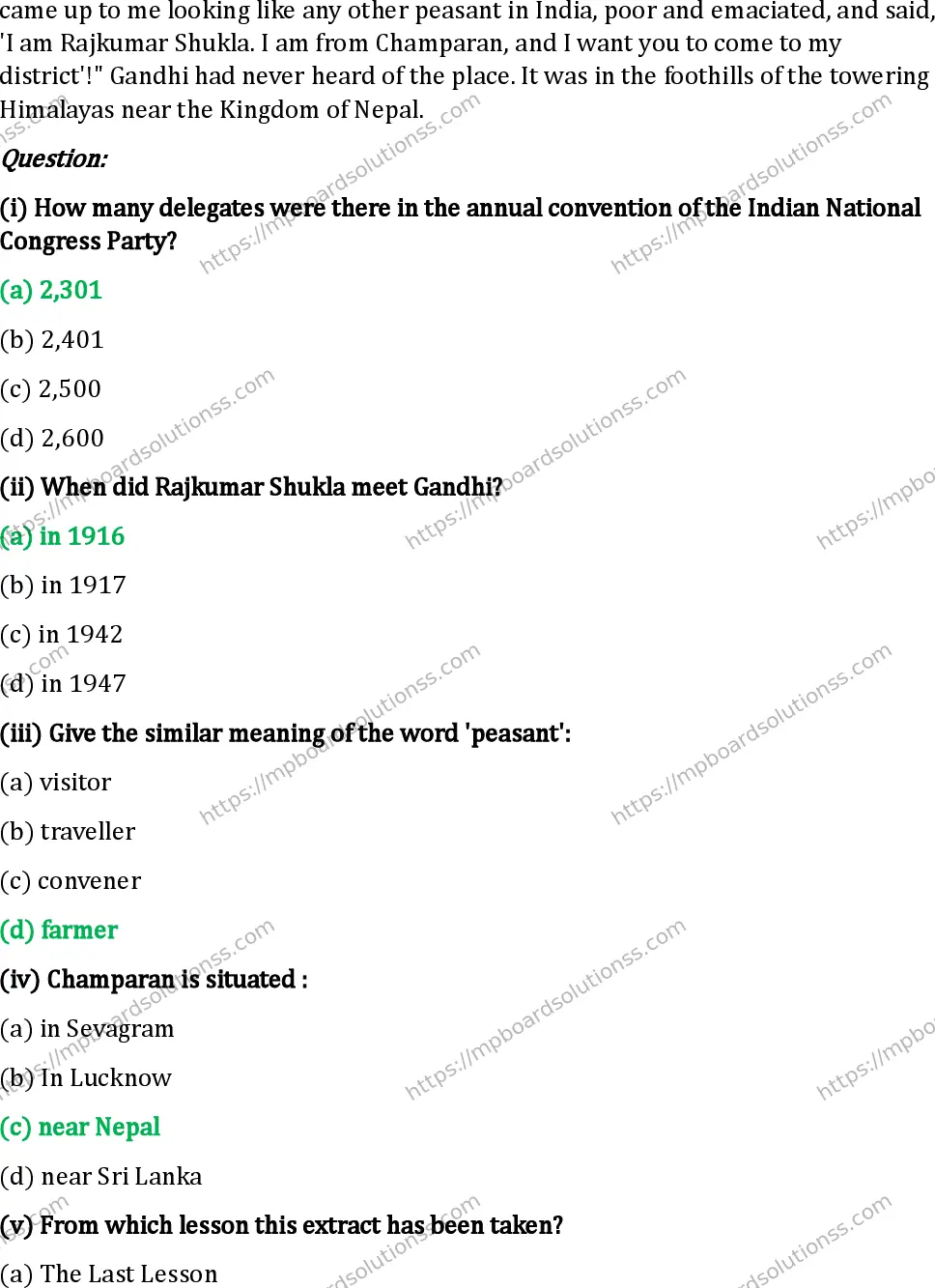 came up to me looking like any other peasant in India, poor and emaciated, and said, 'I am Rajkumar Shukla. I am from Champaran, and I want you to come to my district'!" Gandhi had never heard of the place. It was in the foothills of the towering Himalayas near the Kingdom of Nepal.

Question:

(i) How many delegates were there in the annual convention of the Indian National Congress Party?

(a) 2,301

(b) 2,401

(c) 2,500

(d) 2,600

(ii) When did Rajkumar Shukla meet Gandhi?

(a) in 1916

(b) in 1917

(c) in 1942

(d) in 1947

(iii) Give the similar meaning of the word 'peasant':

(a) visitor

(b) traveller

(c) convener

(d) farmer

(iv) Champaran is situated :

(a) in Sevagram

(b) In Lucknow

(c) near Nepal

(d) near Sri Lanka

(v) From which lesson this extract has been taken?

(a) The Last Lesson

https://mpboardsolutionss.com